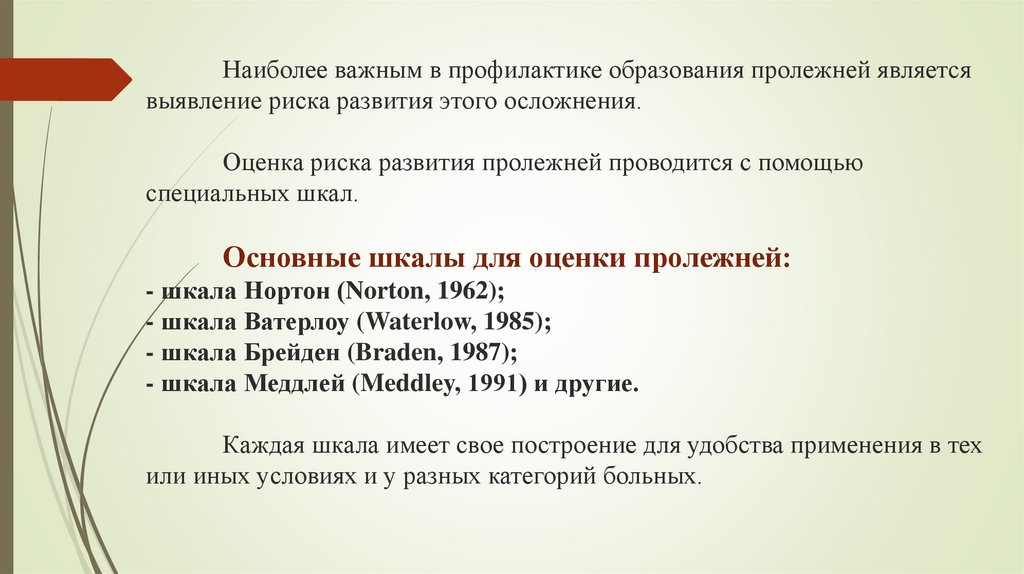 Наиболее важным в профилактике образования пролежней является выявление риска развития этого осложнения.

Оценка риска развития пролежней проводится с помощью специальных шкал.

Основные шкалы для оценки пролежней:
- шкала Нортон (Norton, 1962);
- шкала Ватерлоу (Waterlow, 1985);
- шкала Брейден (Braden, 1987);
- шкала Меддлей (Meddley, 1991) и другие.

Каждая шкала имеет свое построение для удобства применения в тех или иных условиях и у разных категорий больных.